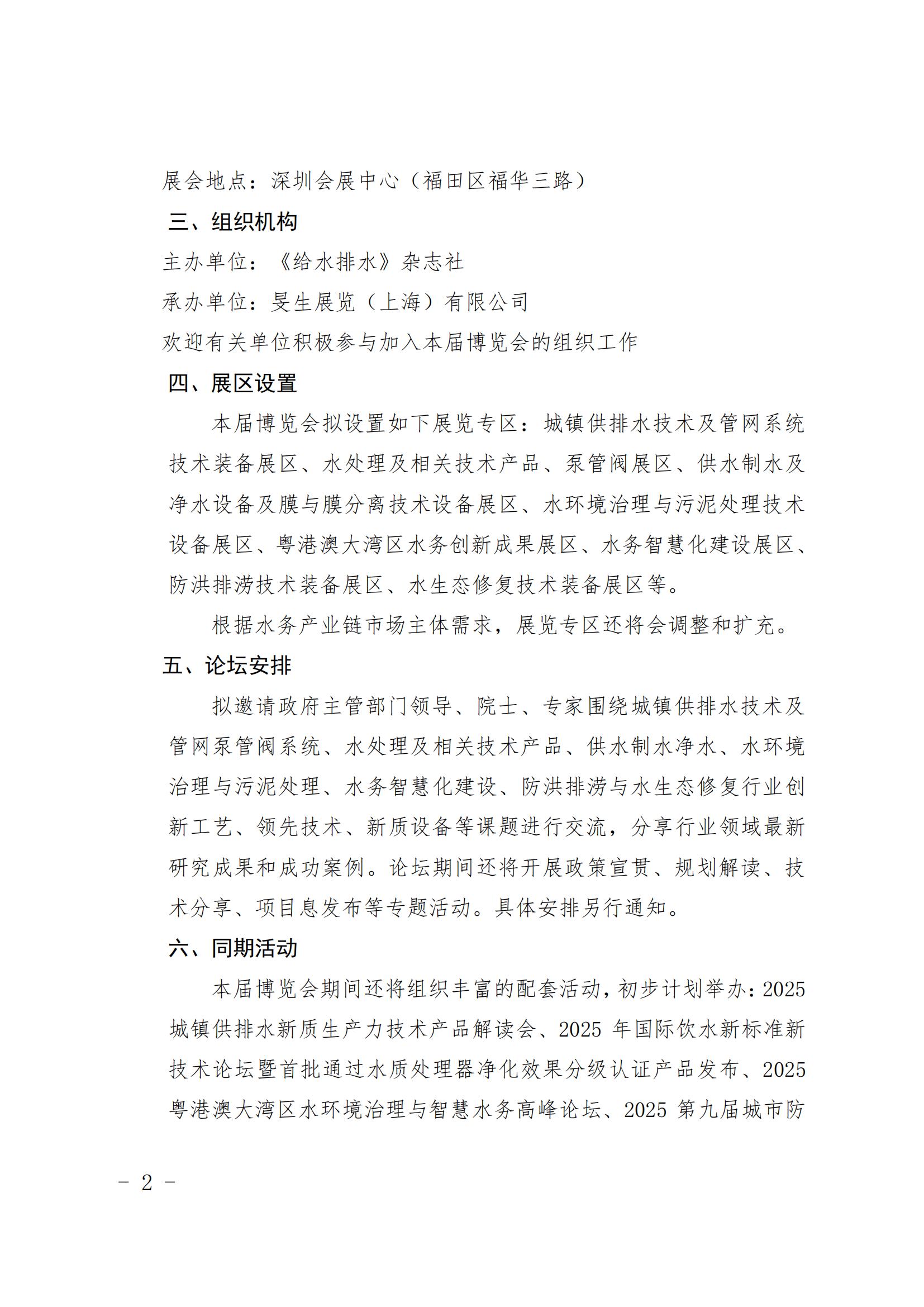 展会地点：深圳会展中心（福田区福华三路）

三、组织机构

主办单位：《给水排水》杂志社

承办单位：旻生展览（上海）有限公司

欢迎有关单位积极参与加入本届博览会的组织工作

四、展区设置

本届博览会拟设置如下展览专区：城镇供排水技术及管网系统技术装备展区、水处理及相关技术产品、泵管阀展区、供水制水及净水设备及膜与膜分离技术设备展区、水环境治理与污泥处理技术设备展区、粤港澳大湾区水务创新成果展区、水务智慧化建设展区、防洪排涝技术装备展区、水生态修复技术装备展区等。

根据水务产业链市场主体需求，展览专区还将会调整和扩充。

五、论坛安排

拟邀请政府主管部门领导、院士、专家围绕城镇供排水技术及管网泵管阀系统、水处理及相关技术产品、供水制水净水、水环境治理与污泥处理、水务智慧化建设、防洪排涝与水生态修复行业创新工艺、领先技术、新质设备等课题进行交流，分享行业领域最新研究成果和成功案例。论坛期间还将开展政策宣贯、规划解读、技术分享、项目息发布等专题活动。具体安排另行通知。

六、同期活动

本届博览会期间还将组织丰富的配套活动，初步计划举办：2025城镇供排水新质生产力技术产品解读会、2025 年国际饮水新标准新技术论坛暨首批通过水质处理器净化效果分级认证产品发布、2025粤港澳大湾区水环境治理与智慧水务高峰论坛、2025 第九届城市防

－ 2 －